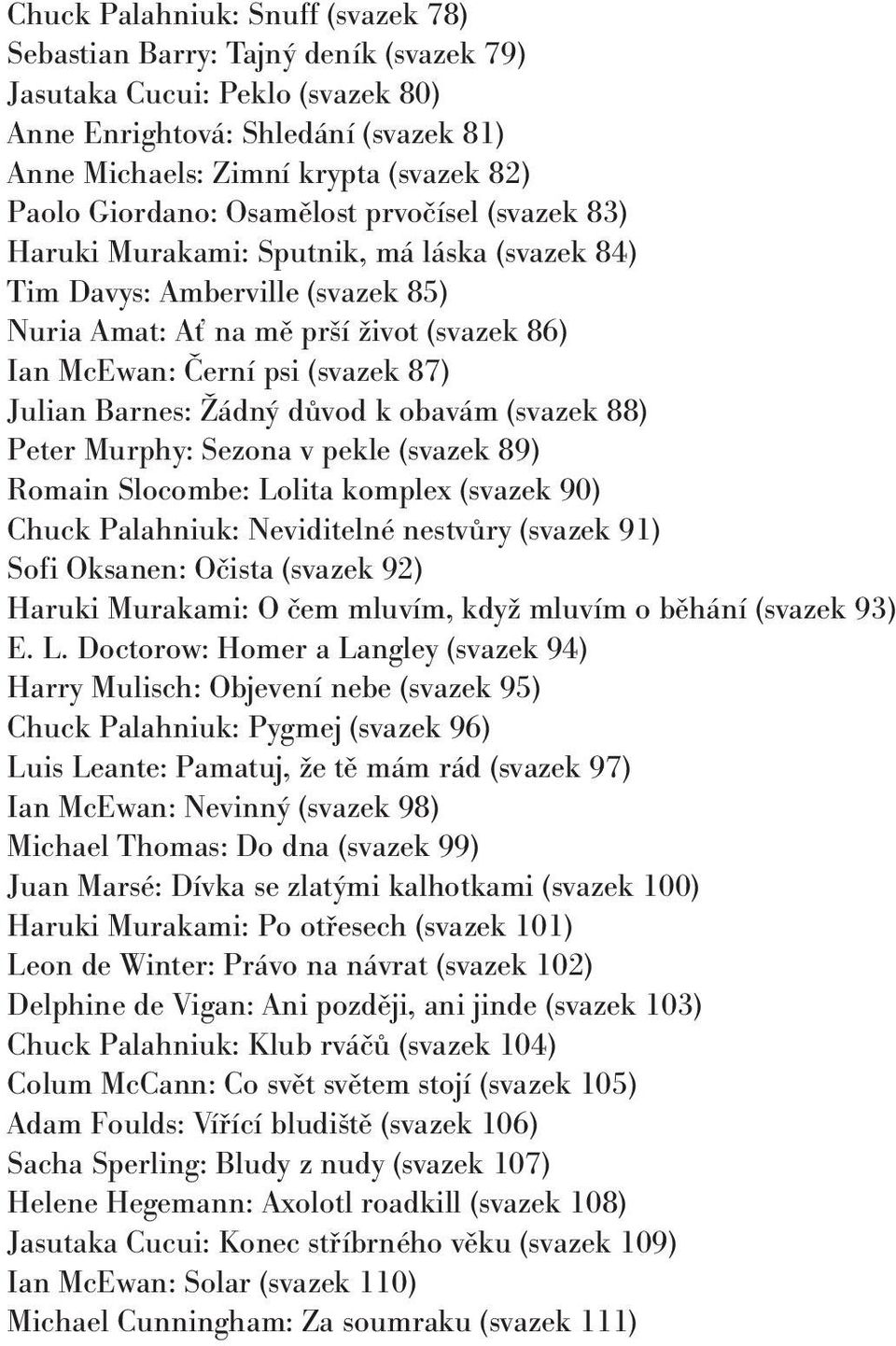 Chuck Palahniuk: Snuff (svazek 78)
Sebastian Barry: Tajný deník (svazek 79)
Jasutaka Cucui: Peklo (svazek 80)
Anne Enrightová: Shledání (svazek 81)
Anne Michaels: Zimní krypta (svazek 82)
Paolo Giordano: Osamělost prvočísel (svazek 83)
Haruki Murakami: Sputnik, má láska (svazek 84)
Tim Davys: Amberville (svazek 85)
Nuria Amat: Ať na mě prší život (svazek 86)
Ian McEwan: Černí psi (svazek 87)
Julian Barnes: Žádný důvod k obavám (svazek 88)
Peter Murphy: Sezona v pekle (svazek 89)
Romain Slocombe: Lolita komplex (svazek 90)
Chuck Palahniuk: Neviditelné nestvůry (svazek 91)
Sofi Oksanen: Očista (svazek 92)
Haruki Murakami: O čem mluvím, když mluvím o běhání (svazek 93)
E. L. Doctorow: Homer a Langley (svazek 94)
Harry Mulisch: Objevení nebe (svazek 95)
Chuck Palahniuk: Pygmej (svazek 96)
Luis Leante: Pamatuj, že tě mám rád (svazek 97)
Ian McEwan: Nevinný (svazek 98)
Michael Thomas: Do dna (svazek 99)
Juan Marsé: Dívka se zlatými kalhotkami (svazek 100)
Haruki Murakami: Po otřesech (svazek 101)
Leon de Winter: Právo na návrat (svazek 102)
Delphine de Vigan: Ani později, ani jinde (svazek 103)
Chuck Palahniuk: Klub rváčů (svazek 104)
Colum McCann: Co svět světem stojí (svazek 105)
Adam Foulds: Vířící bludiště (svazek 106)
Sacha Sperling: Bludy z nudy (svazek 107)
Helene Hegemann: Axolotl roadkill (svazek 108)
Jasutaka Cucui: Konec stříbrného věku (svazek 109)
Ian McEwan: Solar (svazek 110)
Michael Cunningham: Za soumraku (svazek 111)